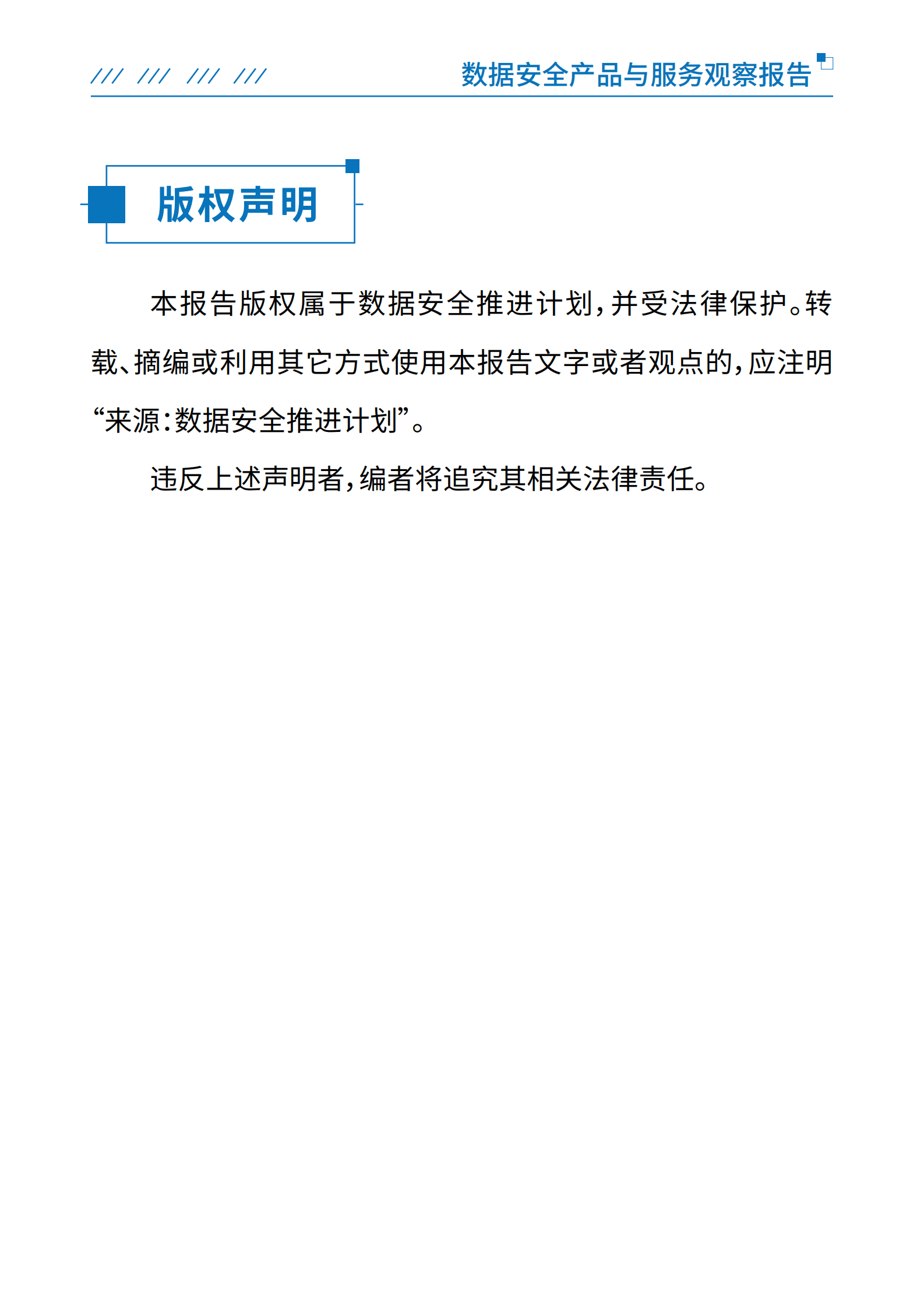 数据安全产品与服务观察报告

版权声明

本报告版权属于数据安全推进计划，并受法律保护。转载、摘编或利用其它方式使用本报告文字或者观点的，应注明“来源：数据安全推进计划”。

违反上述声明者，编者将追究其相关法律责任。